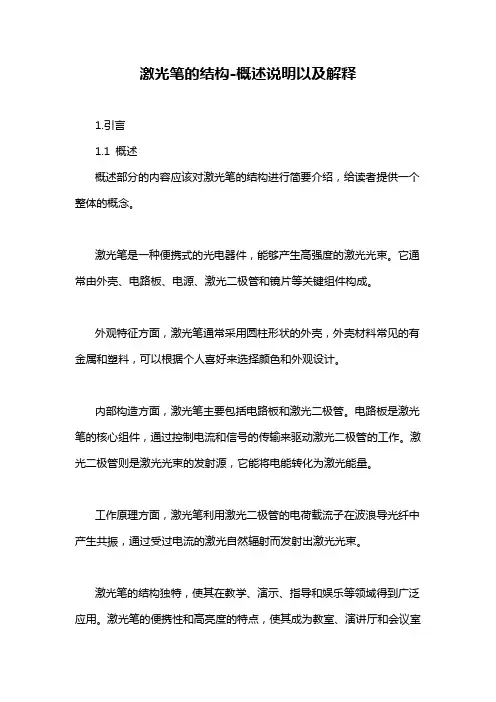 激光笔的结构-概述说明以及解释

1.引言

1.1 概述

概述部分的内容应该对激光笔的结构进行简要介绍，给读者提供一个整体的概念。

激光笔是一种便携式的光电器件，能够产生高强度的激光光束。它通常由外壳、电路板、电源、激光二极管和镜片等关键组件构成。

外观特征方面，激光笔通常采用圆柱形状的外壳，外壳材料常见的有金属和塑料，可以根据个人喜好来选择颜色和外观设计。

内部构造方面，激光笔主要包括电路板和激光二极管。电路板是激光笔的核心组件，通过控制电流和信号的传输来驱动激光二极管的工作。激光二极管则是激光光束的发射源，它能将电能转化为激光能量。

工作原理方面，激光笔利用激光二极管的电荷载流子在波浪导光纤中产生共振，通过受过电流的激光自然辐射而发射出激光光束。

激光笔的结构独特，使其在教学、演示、指导和娱乐等领域得到广泛应用。激光笔的便携性和高亮度的特点，使其成为教室、演讲厅和会议室